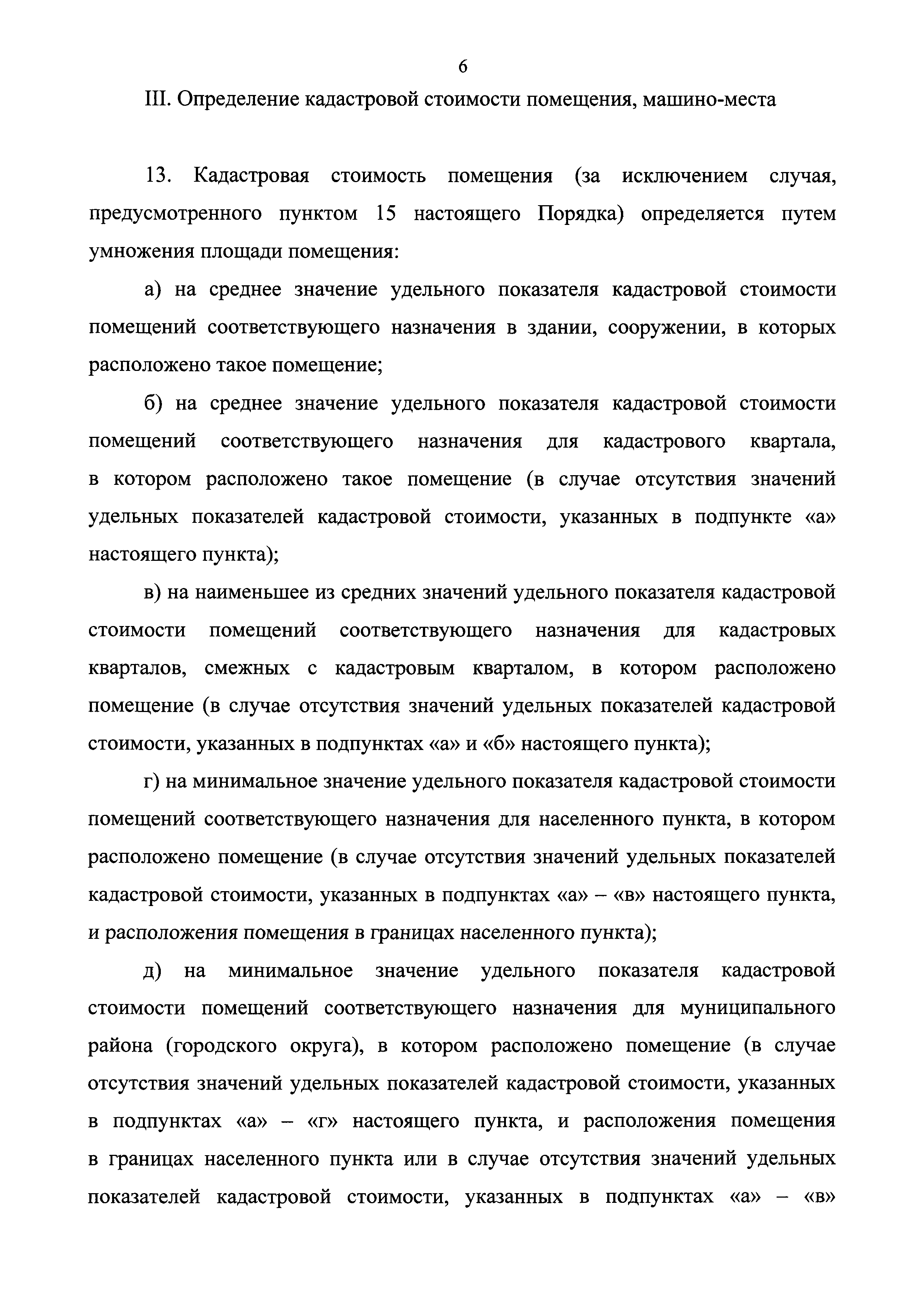 6

III. Определение кадастровой стоимости помещения, машино-места

13. Кадастровая стоимость помещения (за исключением случая, предусмотренного пунктом 15 настоящего Порядка) определяется путем умножения площади помещения:

а) на среднее значение удельного показателя кадастровой стоимости помещений соответствующего назначения в здании, сооружении, в которых расположено такое помещение;

б) на среднее значение удельного показателя кадастровой стоимости помещений соответствующего назначения для кадастрового квартала, в котором расположено такое помещение (в случае отсутствия значений удельных показателей кадастровой стоимости, указанных в подпункте «а» настоящего пункта);

в) на наименьшее из средних значений удельного показателя кадастровой стоимости помещений соответствующего назначения для кадастровых кварталов, смежных с кадастровым кварталом, в котором расположено помещение (в случае отсутствия значений удельных показателей кадастровой стоимости, указанных в подпунктах «а» и «б» настоящего пункта);

г) на минимальное значение удельного показателя кадастровой стоимости помещений соответствующего назначения для населенного пункта, в котором расположено помещение (в случае отсутствия значений удельных показателей кадастровой стоимости, указанных в подпунктах «а» – «в» настоящего пункта, и расположения помещения в границах населенного пункта);

д) на минимальное значение удельного показателя кадастровой стоимости помещений соответствующего назначения для муниципального района (городского округа), в котором расположено помещение (в случае отсутствия значений удельных показателей кадастровой стоимости, указанных в подпунктах «а» – «г» настоящего пункта, и расположения помещения в границах населенного пункта или в случае отсутствия значений удельных показателей кадастровой стоимости, указанных в подпунктах «а» – «в»